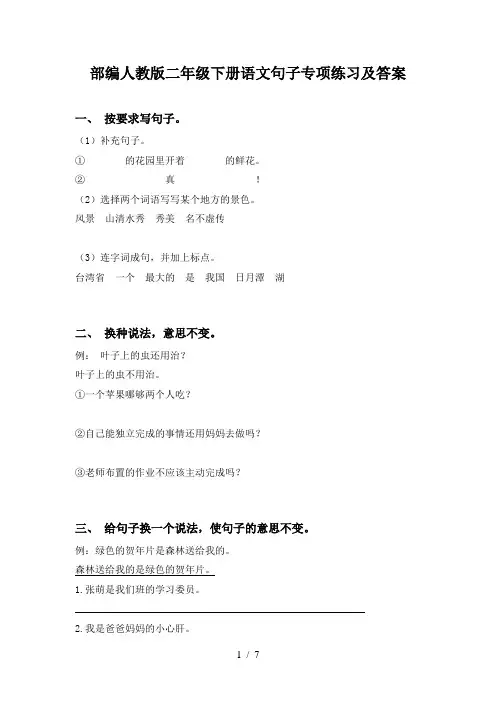 部编人教版二年级下册语文句子专项练习及答案

一、 按要求写句子。

（1）补充句子。

① 的花园里开着 的鲜花。

② 真 ！

（2）选择两个词语写写某个地方的景色。

风景 山清水秀 秀美 名不虚传

（3）连字词成句，并加上标点。

台湾省 一个 最大的 是 我国 日月潭 湖

二、 换种说法，意思不变。

例： 叶子上的虫还用治？

叶子上的虫不用治。

①一个苹果哪够两个人吃？

②自己能独立完成的事情还用妈妈去做吗？

③老师布置的作业不应该主动完成吗？

三、 给句子换一个说法，使句子的意思不变。

例：绿色的贺年片是森林送给我的。

森林送给我的是绿色的贺年片。

1. 张萌是我们班的学习委员。

2. 我是爸爸妈妈的小心肝。

1 / 7